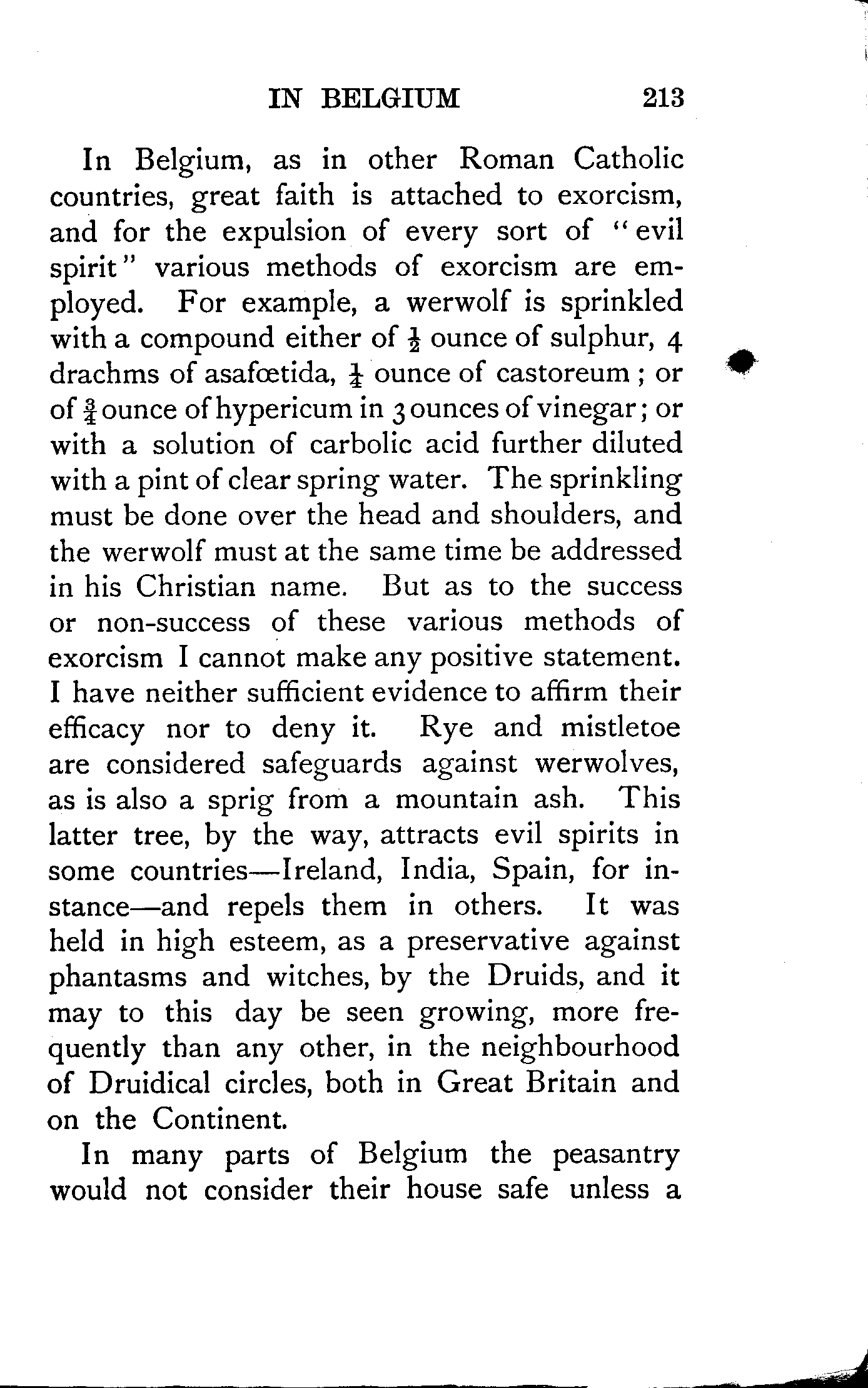 IN BELGIUM 213

In Belgium, as in other Roman Catholic countries, great faith is attached to exorcism, and for the expulsion of every sort of "evil spirit" various methods of exorcism are employed. For example, a werwolf is sprinkled with a compound either of $\frac{1}{2}$ ounce of sulphur, 4 drachms of asafœtida, $\frac{1}{4}$ ounce of castoreum; or of $\frac{3}{4}$ ounce of hypericum in 3 ounces of vinegar; or with a solution of carbolic acid further diluted with a pint of clear spring water. The sprinkling must be done over the head and shoulders, and the werwolf must at the same time be addressed in his Christian name. But as to the success or non-success of these various methods of exorcism I cannot make any positive statement. I have neither sufficient evidence to affirm their efficacy nor to deny it. Rye and mistletoe are considered safeguards against werwolves, as is also a sprig from a mountain ash. This latter tree, by the way, attracts evil spirits in some countries—Ireland, India, Spain, for instance—and repels them in others. It was held in high esteem, as a preservative against phantasms and witches, by the Druids, and it may to this day be seen growing, more frequently than any other, in the neighbourhood of Druidical circles, both in Great Britain and on the Continent.

In many parts of Belgium the peasantry would not consider their house safe unless a